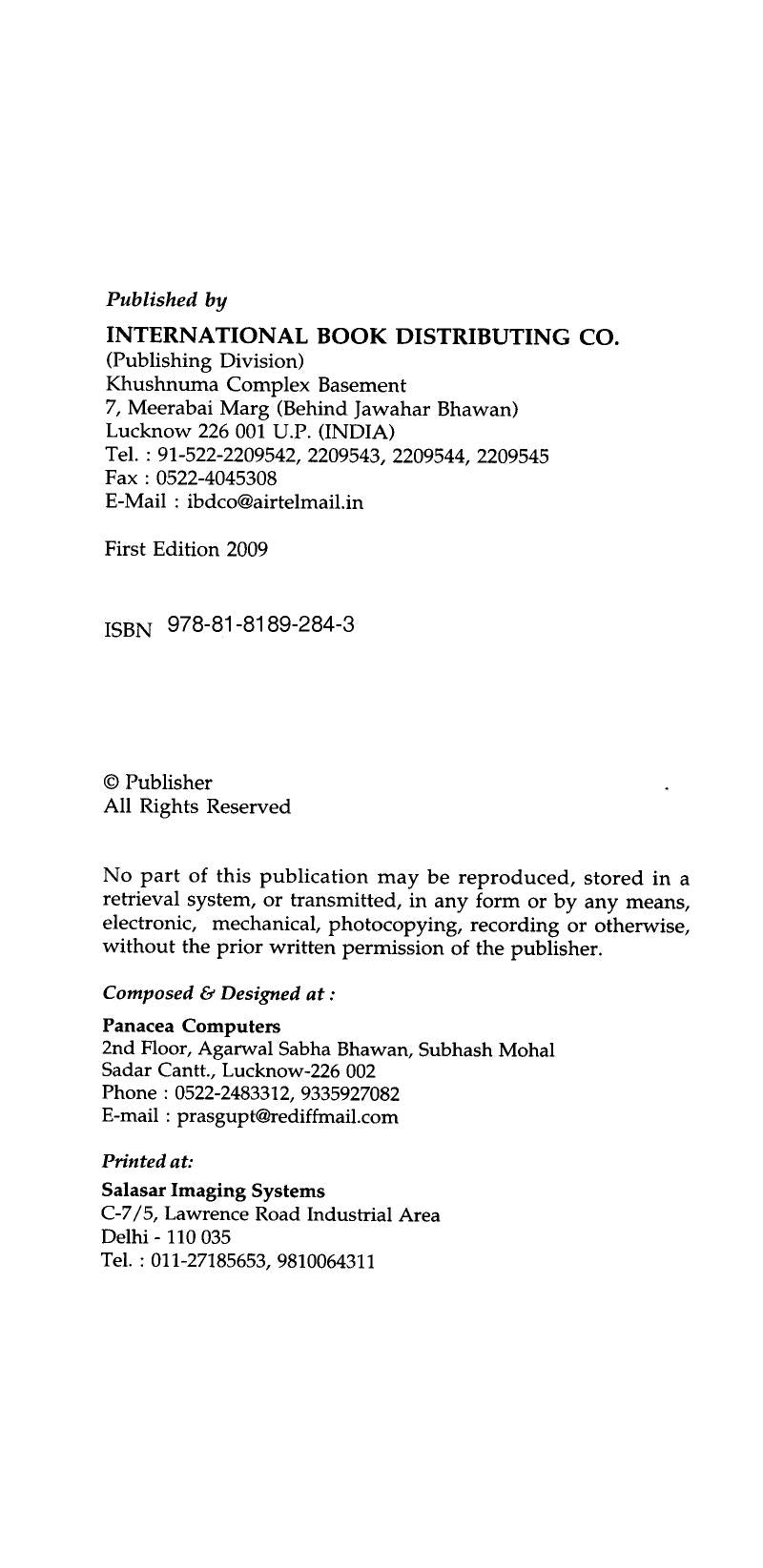 Published by

INTERNATIONAL BOOK DISTRIBUTING CO.
(Publishing Division)
Khushnuma Complex Basement
7, Meerabai Marg (Behind Jawahar Bhawan)
Lucknow 226 001 U.P. (INDIA)
Tel. : 91-522-2209542, 2209543, 2209544, 2209545
Fax : 0522-4045308
E-Mail : ibdco@airtelmail.in

First Edition 2009

ISBN 978-81-8189-284-3

© Publisher
All Rights Reserved

No part of this publication may be reproduced, stored in a retrieval system, or transmitted, in any form or by any means, electronic, mechanical, photocopying, recording or otherwise, without the prior written permission of the publisher.

Composed & Designed at :

Panacea Computers
2nd Floor, Agarwal Sabha Bhawan, Subhash Mohal
Sadar Cantt., Lucknow-226 002
Phone : 0522-2483312, 9335927082
E-mail : prasgupt@rediffmail.com

Printed at:

Salasar Imaging Systems
C-7/5, Lawrence Road Industrial Area
Delhi - 110 035
Tel. : 011-27185653, 9810064311